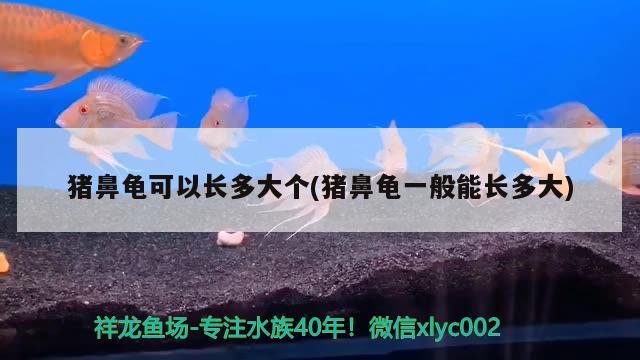 猪鼻龟可以长多大个(猪鼻龟一般能长多大)

祥龙鱼场-专注水族40年！微信xlyc002